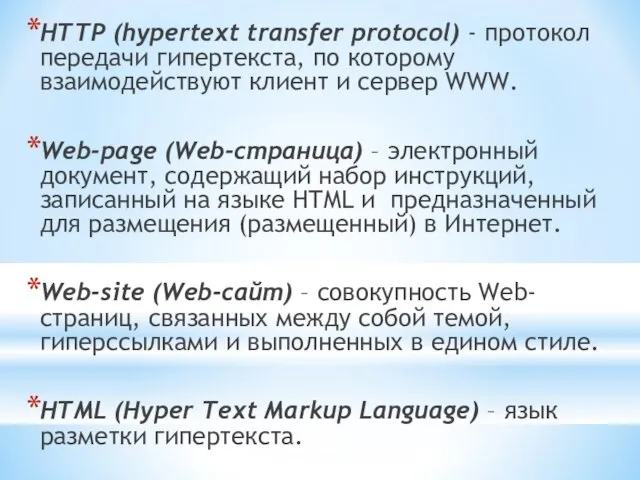 *HTTP (hypertext transfer protocol) - протокол передачи гипертекста, по которому взаимодействуют клиент и сервер WWW.

*Web-page (Web-страница) – электронный документ, содержащий набор инструкций, записанный на языке HTML и предназначенный для размещения (размещенный) в Интернет.

*Web-site (Web-сайт) – совокупность Web-страниц, связанных между собой темой, гиперссылками и выполненных в едином стиле.

*HTML (Hyper Text Markup Language) – язык разметки гипертекста.